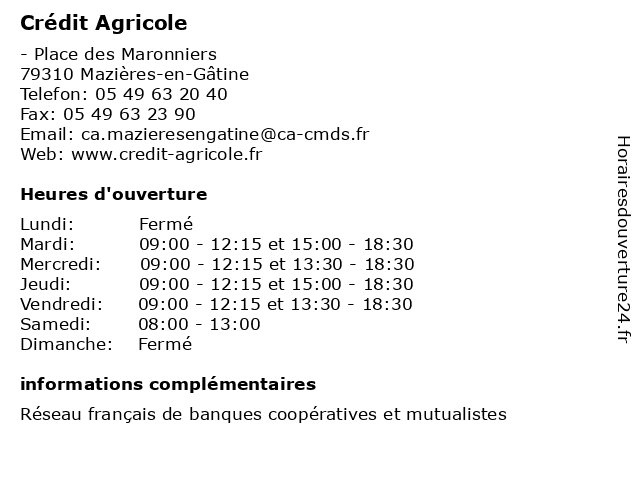 Crédit Agricole

- Place des Maronniers
79310 Mazières-en-Gâtine
Telefon: 05 49 63 20 40
Fax: 05 49 63 23 90
Email: ca.mazieresengatine@ca-cmds.fr
Web: www.credit-agricole.fr

Heures d'ouverture

| | |
|---|---|
| Lundi: | Fermé |
| Mardi: | 09:00 - 12:15 et 15:00 - 18:30 |
| Mercredi: | 09:00 - 12:15 et 13:30 - 18:30 |
| Jeudi: | 09:00 - 12:15 et 15:00 - 18:30 |
| Vendredi: | 09:00 - 12:15 et 13:30 - 18:30 |
| Samedi: | 08:00 - 13:00 |
| Dimanche: | Fermé |

informations complémentaires

Réseau français de banques coopératives et mutualistes

Horairesdouverture24.fr